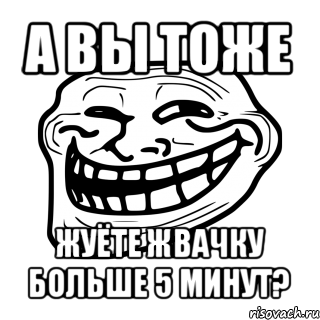 А ВЫ ТОЖЕ

ЖУЁТЕ ЖВАЧКУ БОЛЬШЕ 5 МИНУТ?

risovach.ru